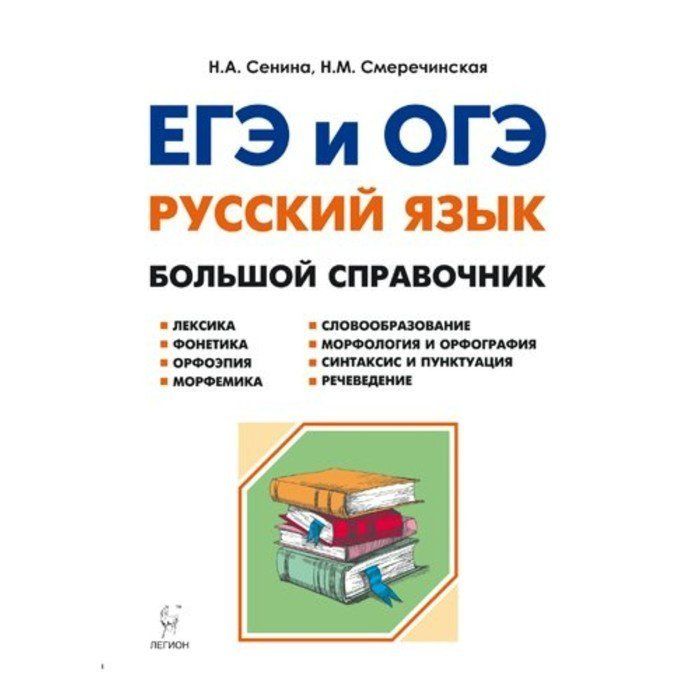 Н.А. Сенина, Н.М. Смеречинская

ЕГЭ и ОГЭ

РУССКИЙ ЯЗЫК

БОЛЬШОЙ СПРАВОЧНИК

ЛЕКСИКА
ФОНЕТИКА
ОРФОЭПИЯ
МОРФЕМИКА

СЛОВООБРАЗОВАНИЕ
МОРФОЛОГИЯ И ОРФОГРАФИЯ
СИНТАКСИС И ПУНКТУАЦИЯ
РЕЧЕВЕДЕНИЕ

ЛЕГИОН